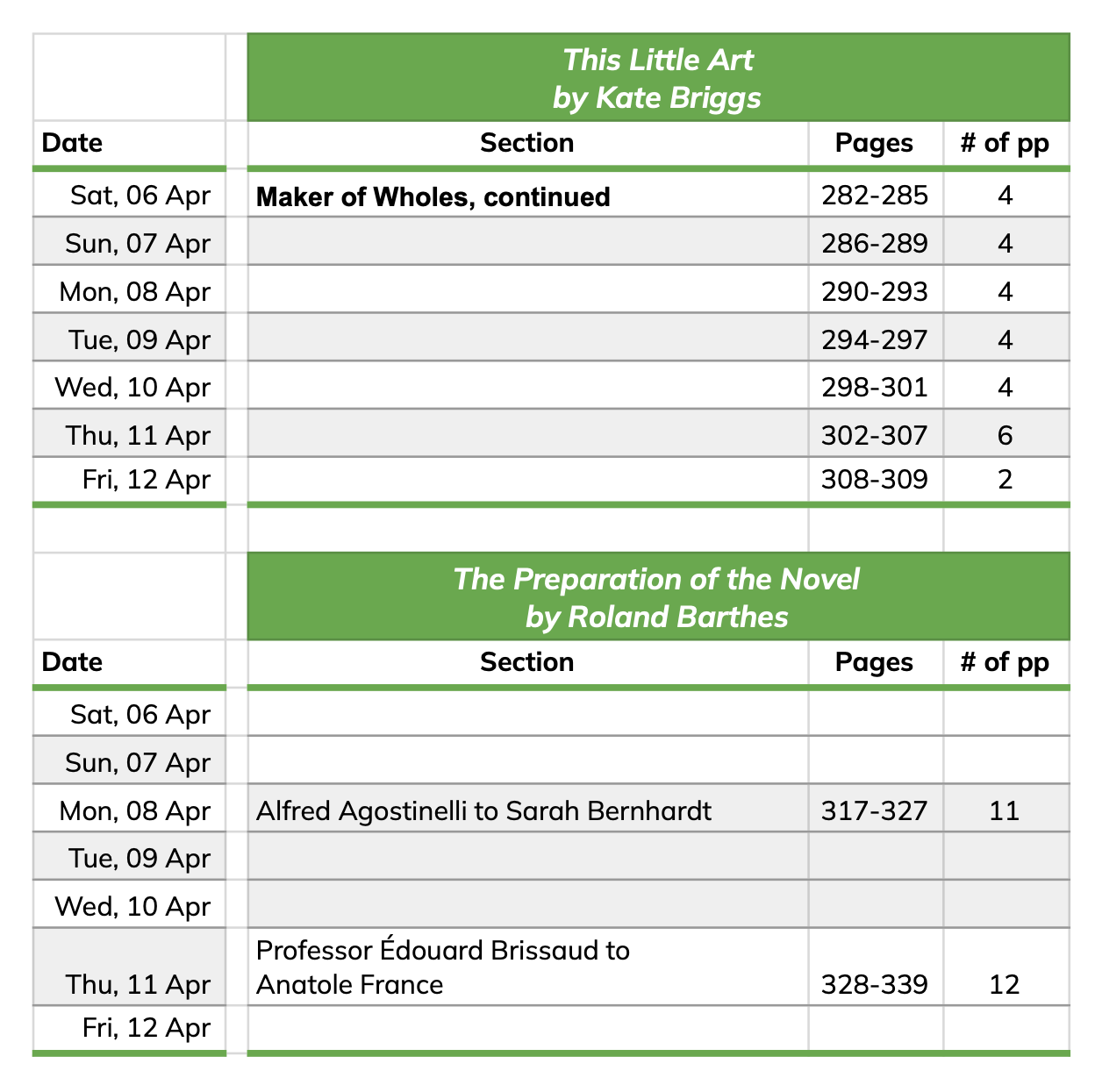 This Little Art
by Kate Briggs

| Date | Section | Pages | # of pp |
|---|---|---|---|
| Sat, 06 Apr | Maker of Wholes, continued | 282-285 | 4 |
| Sun, 07 Apr | | 286-289 | 4 |
| Mon, 08 Apr | | 290-293 | 4 |
| Tue, 09 Apr | | 294-297 | 4 |
| Wed, 10 Apr | | 298-301 | 4 |
| Thu, 11 Apr | | 302-307 | 6 |
| Fri, 12 Apr | | 308-309 | 2 |

The Preparation of the Novel
by Roland Barthes

| Date | Section | Pages | # of pp |
|---|---|---|---|
| Sat, 06 Apr | | | |
| Sun, 07 Apr | | | |
| Mon, 08 Apr | Alfred Agostinelli to Sarah Bernhardt | 317-327 | 11 |
| Tue, 09 Apr | | | |
| Wed, 10 Apr | | | |
| Thu, 11 Apr | Professor Édouard Brissaud to Anatole France | 328-339 | 12 |
| Fri, 12 Apr | | | |